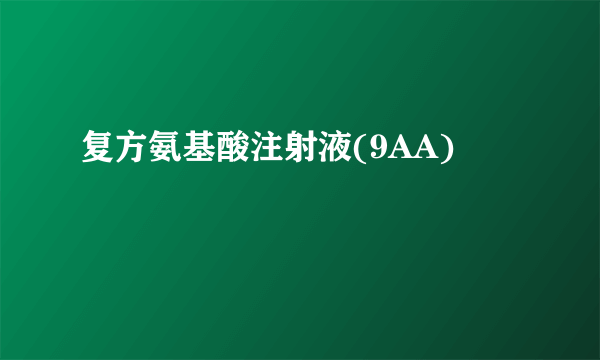 复方氨基酸注射液(9AA)